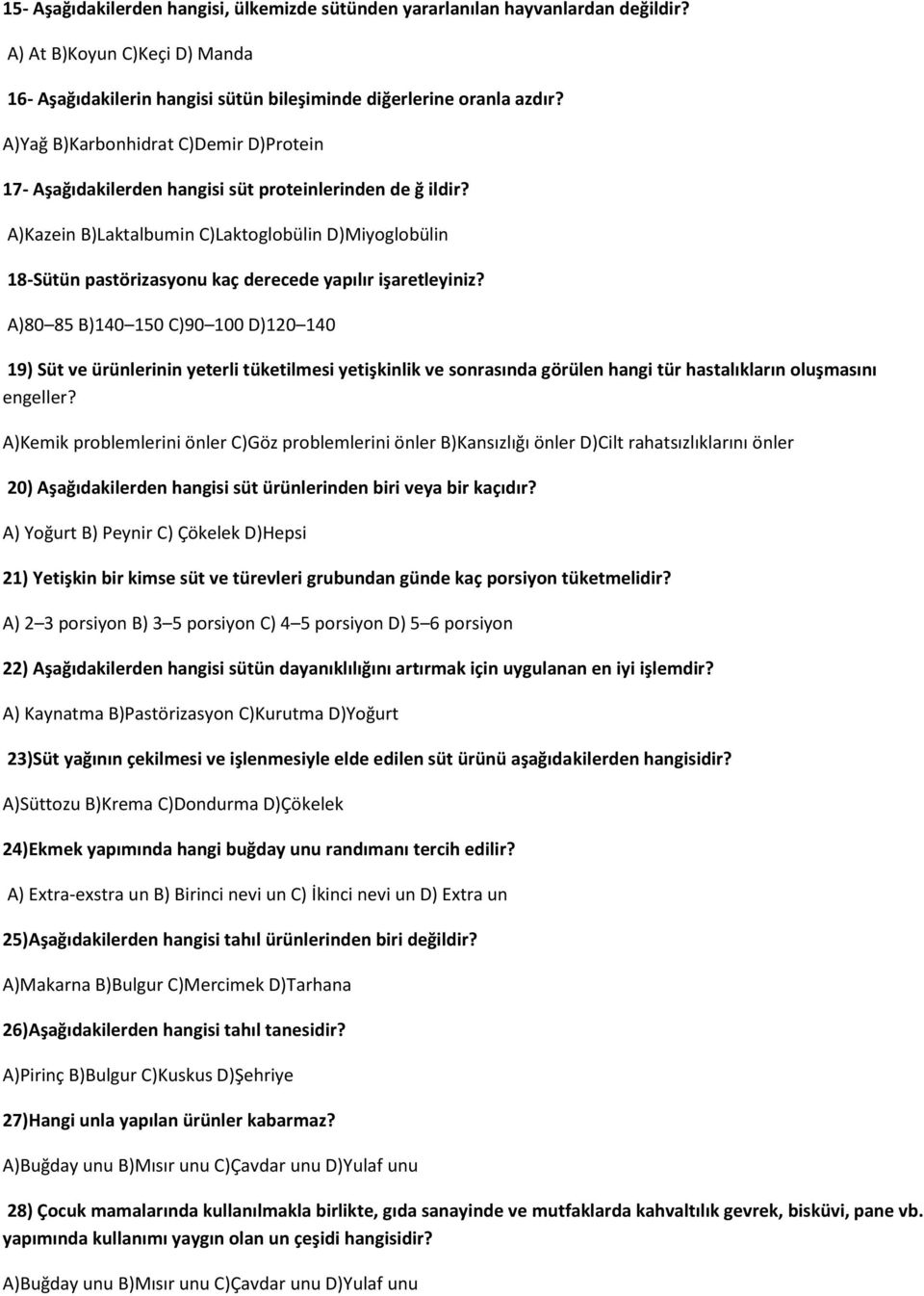 15- Aşağıdakilerden hangisi, ülkemizde sütünden yararlanılan hayvanlardan değildir?

A) At B)Koyun C)Keçi D) Manda

16- Aşağıdakilerin hangisi sütün bileşiminde diğerlerine oranla azdır?

A)Yağ B)Karbonhidrat C)Demir D)Protein

17- Aşağıdakilerden hangisi süt proteinlerinden de ğ ildir?

A)Kazein B)Laktalbumin C)Laktoglobülin D)Miyoglobülin

18-Sütün pastörizasyonu kaç derecede yapılır işaretleyiniz?

A)80 85 B)140 150 C)90 100 D)120 140

19) Süt ve ürünlerinin yeterli tüketilmesi yetişkinlik ve sonrasında görülen hangi tür hastalıkların oluşmasını engeller?

A)Kemik problemlerini önler C)Göz problemlerini önler B)Kansızlığı önler D)Cilt rahatsızlıklarını önler

20) Aşağıdakilerden hangisi süt ürünlerinden biri veya bir kaçıdır?

A) Yoğurt B) Peynir C) Çökelek D)Hepsi

21) Yetişkin bir kimse süt ve türevleri grubundan günde kaç porsiyon tüketmelidir?

A) 2 3 porsiyon B) 3 5 porsiyon C) 4 5 porsiyon D) 5 6 porsiyon

22) Aşağıdakilerden hangisi sütün dayanıklılığını artırmak için uygulanan en iyi işlemdir?

A) Kaynatma B)Pastörizasyon C)Kurutma D)Yoğurt

23)Süt yağının çekilmesi ve işlenmesiyle elde edilen süt ürünü aşağıdakilerden hangisidir?

A)Süttozu B)Krema C)Dondurma D)Çökelek

24)Ekmek yapımında hangi buğday unu randımanı tercih edilir?

A) Extra-exstra un B) Birinci nevi un C) İkinci nevi un D) Extra un

25)Aşağıdakilerden hangisi tahıl ürünlerinden biri değildir?

A)Makarna B)Bulgur C)Mercimek D)Tarhana

26)Aşağıdakilerden hangisi tahıl tanesidir?

A)Pirinç B)Bulgur C)Kuskus D)Şehriye

27)Hangi unla yapılan ürünler kabarmaz?

A)Buğday unu B)Mısır unu C)Çavdar unu D)Yulaf unu

28) Çocuk mamalarında kullanılmakla birlikte, gıda sanayinde ve mutfaklarda kahvaltılık gevrek, bisküvi, pane vb. yapımında kullanımı yaygın olan un çeşidi hangisidir?

A)Buğday unu B)Mısır unu C)Çavdar unu D)Yulaf unu